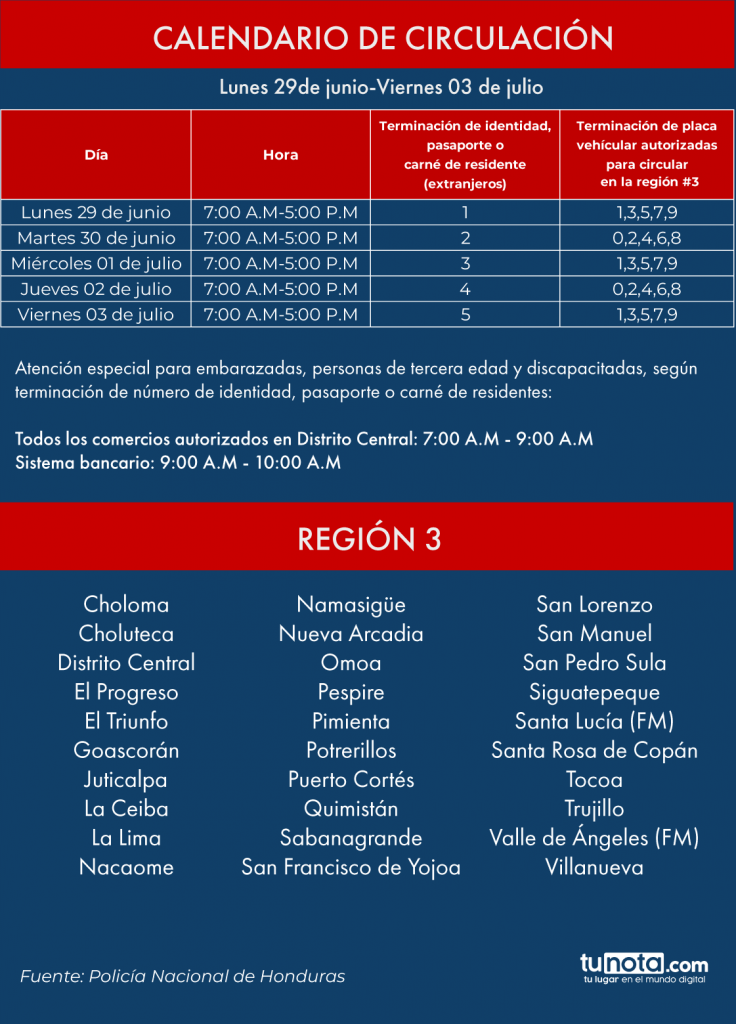 CALENDARIO DE CIRCULACIÓN

Lunes 29de junio-Viernes 03 de julio

| Día | Hora | Terminación de identidad, pasaporte o carné de residente (extranjeros) | Terminación de placa vehícular autorizadas para circular en la región #3 |
|---|---|---|---|
| Lunes 29 de junio | 7:00 A.M-5:00 P.M | 1 | 1,3,5,7,9 |
| Martes 30 de junio | 7:00 A.M-5:00 P.M | 2 | 0,2,4,6,8 |
| Miércoles 01 de julio | 7:00 A.M-5:00 P.M | 3 | 1,3,5,7,9 |
| Jueves 02 de julio | 7:00 A.M-5:00 P.M | 4 | 0,2,4,6,8 |
| Viernes 03 de julio | 7:00 A.M-5:00 P.M | 5 | 1,3,5,7,9 |

Atención especial para embarazadas, personas de tercera edad y discapacitadas, según terminación de número de identidad, pasaporte o carné de residentes:

Todos los comercios autorizados en Distrito Central: 7:00 A.M - 9:00 A.M
Sistema bancario: 9:00 A.M - 10:00 A.M

REGIÓN 3

Choloma
Choluteca
Distrito Central
El Progreso
El Triunfo
Goascorán
Juticalpa
La Ceiba
La Lima
Nacaome

Namasigüe
Nueva Arcadia
Omoa
Pespire
Pimienta
Potrerillos
Puerto Cortés
Quimistán
Sabanagrande
San Francisco de Yojoa

San Lorenzo
San Manuel
San Pedro Sula
Siguatepeque
Santa Lucía (FM)
Santa Rosa de Copán
Tocoa
Trujillo
Valle de Ángeles (FM)
Villanueva

Fuente: Policía Nacional de Honduras

tunota.com
tu lugar en el mundo digital